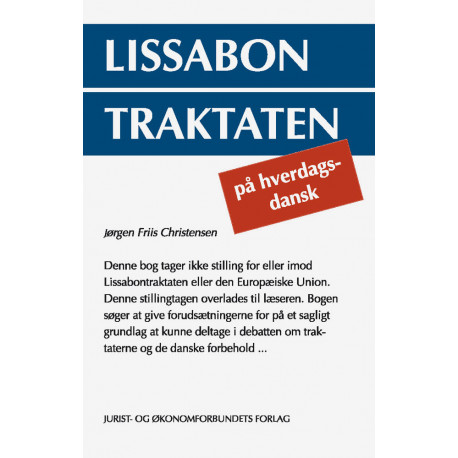 LISSABON
TRAKTATEN

på hverdagsdansk

Jørgen Friis Christensen

Denne bog tager ikke stilling for eller imod Lissabontraktaten eller den Europæiske Union. Denne stillingtagen overlades til læseren. Bogen søger at give forudsætningerne for på et sagligt grundlag at kunne deltage i debatten om traktaterne og de danske forbehold ...

JURIST- OG ØKONOMFORBUNDETS FORLAG